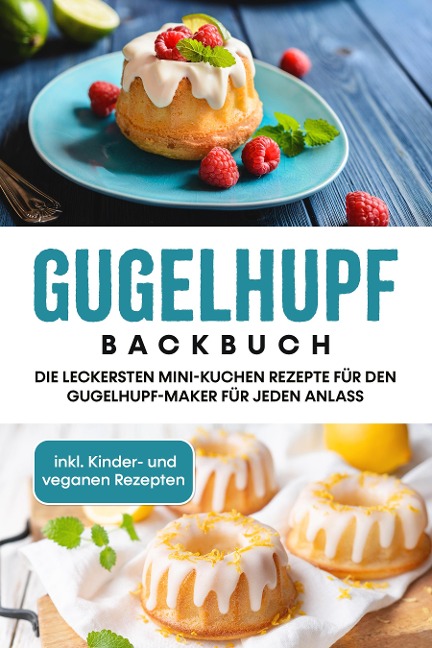 GUGELHUPF

BACKBUCH

DIE LECKERSTEN MINI-KUCHEN REZEPTE FÜR DEN GUGELHUPF-MAKER FÜR JEDEN ANLASS

inkl. Kinder- und veganen Rezepten